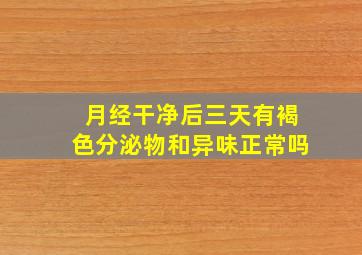 月经干净后三天有褐色分泌物和异味正常吗